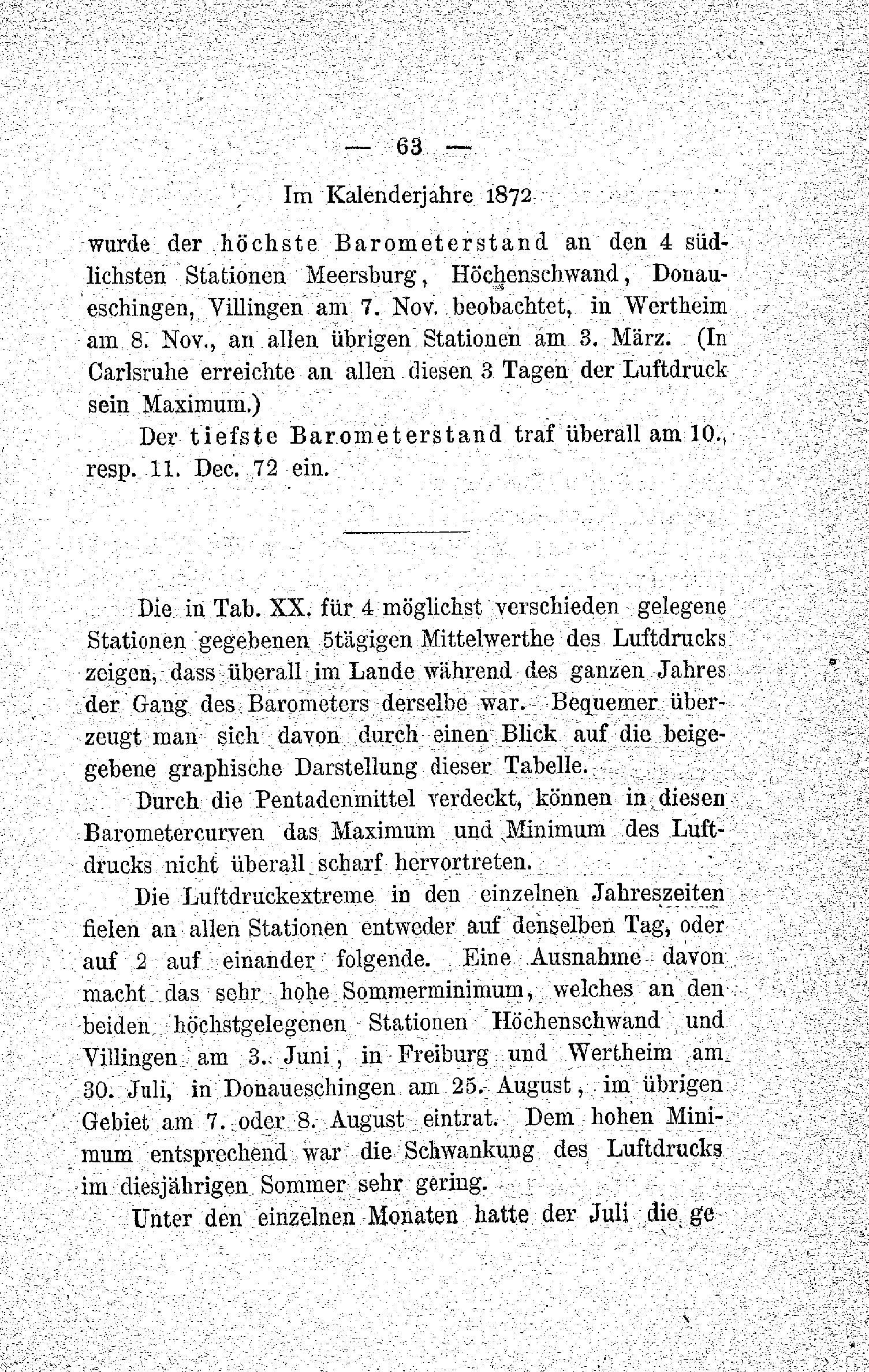 — 63 —

Im Kalenderjahre 1872

wurde der höchste Barometerstand an den 4 südlichsten Stationen Meersburg, Höchenschwand, Donaueschingen, Villingen am 7. Nov. beobachtet, in Wertheim am 8. Nov., an allen übrigen Stationen am 3. März. (In Carlsruhe erreichte an allen diesen 3 Tagen der Luftdruck sein Maximum.)

Der tiefste Barometerstand traf überall am 10., resp. 11. Dec. 72 ein.

Die in Tab. XX. für 4 möglichst verschieden gelegene Stationen gegebenen 5tägigen Mittelwerthe des Luftdrucks zeigen, dass überall im Lande während des ganzen Jahres der Gang des Barometers derselbe war. Bequemer überzeugt man sich davon durch einen Blick auf die beigegebene graphische Darstellung dieser Tabelle.

Durch die Pentadenmittel verdeckt, können in diesen Barometercurven das Maximum und Minimum des Luftdrucks nicht überall scharf hervortreten.

Die Luftdruckextreme in den einzelnen Jahreszeiten fielen an allen Stationen entweder auf denselben Tag, oder auf 2 auf einander folgende. Eine Ausnahme davon macht das sehr hohe Sommerminimum, welches an den beiden höchstgelegenen Stationen Höchenschwand und Villingen am 3. Juni, in Freiburg und Wertheim am 30. Juli, in Donaueschingen am 25. August, im übrigen Gebiet am 7. oder 8. August eintrat. Dem hohen Minimum entsprechend war die Schwankung des Luftdrucks im diesjährigen Sommer sehr gering.

Unter den einzelnen Monaten hatte der Juli die ge-